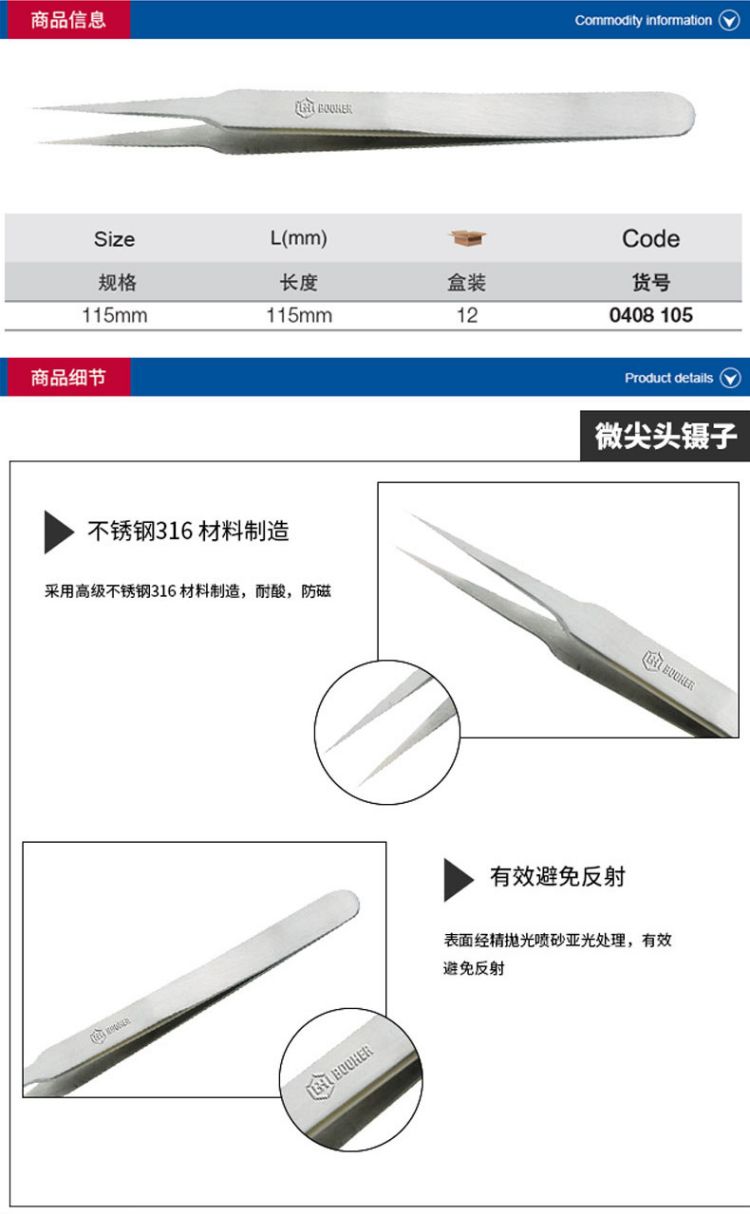 商品信息

Commodity information

BOOHER

| Size | L(mm) |  | Code |
|---|---|---|---|
| 规格 | 长度 | 盒装 | 货号 |
| 115mm | 115mm | 12 | 0408 105 |

商品细节

Product details

微尖头镊子

不锈钢316材料制造

采用高级不锈钢316材料制造，耐酸，防磁

BOOHER

有效避免反射

表面经精抛光喷砂亚光处理，有效避免反射

BOOHER

BOOHER